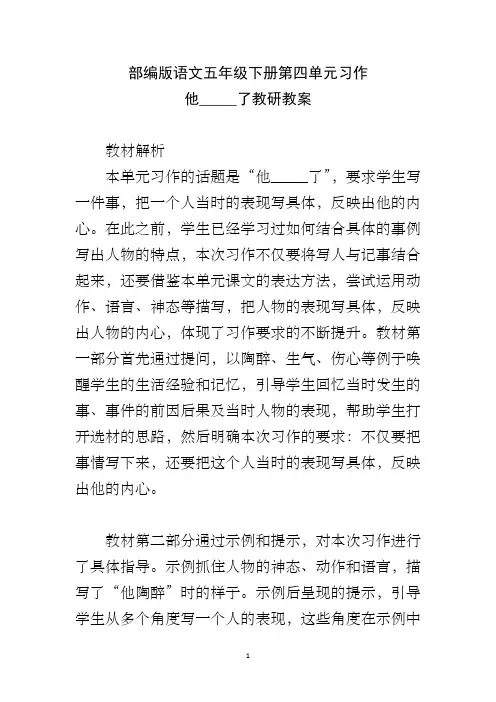 部编版语文五年级下册第四单元习作

他_____了教研教案

教材解析

本单元习作的话题是“他_____了”，要求学生写一件事，把一个人当时的表现写具体，反映出他的内心。在此之前，学生已经学习过如何结合具体的事例写出人物的特点，本次习作不仅要将写人与记事结合起来，还要借鉴本单元课文的表达方法，尝试运用动作、语言、神态等描写，把人物的表现写具体，反映出人物的内心，体现了习作要求的不断提升。教材第一部分首先通过提问，以陶醉、生气、伤心等例子唤醒学生的生活经验和记忆，引导学生回忆当时发生的事、事件的前因后果及当时人物的表现，帮助学生打开选材的思路，然后明确本次习作的要求：不仅要把事情写下来，还要把这个人当时的表现写具体，反映出他的内心。

教材第二部分通过示例和提示，对本次习作进行了具体指导。示例抓住人物的神态、动作和语言，描写了“他陶醉”时的样子。示例后呈现的提示，引导学生从多个角度写一个人的表现，这些角度在示例中

1